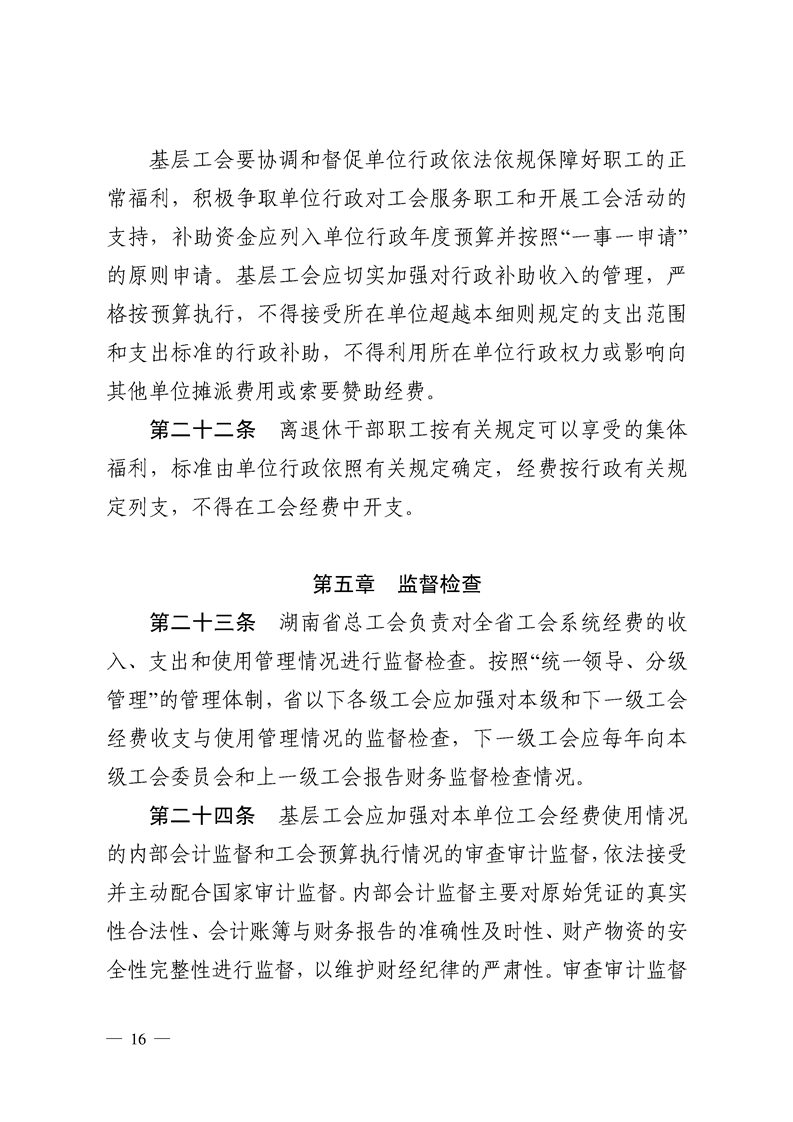 基层工会要协调和督促单位行政依法依规保障好职工的正常福利，积极争取单位行政对工会服务职工和开展工会活动的支持，补助资金应列入单位行政年度预算并按照“一事一申请”的原则申请。基层工会应切实加强对行政补助收入的管理，严格按预算执行，不得接受所在单位超越本细则规定的支出范围和支出标准的行政补助，不得利用所在单位行政权力或影响向其他单位摊派费用或索要赞助经费。

第二十二条　离退休干部职工按有关规定可以享受的集体福利，标准由单位行政依照有关规定确定，经费按行政有关规定列支，不得在工会经费中开支。

第五章　监督检查

第二十三条　湖南省总工会负责对全省工会系统经费的收入、支出和使用管理情况进行监督检查。按照“统一领导、分级管理”的管理体制，省以下各级工会应加强对本级和下一级工会经费收支与使用管理情况的监督检查，下一级工会应每年向本级工会委员会和上一级工会报告财务监督检查情况。

第二十四条　基层工会应加强对本单位工会经费使用情况的内部会计监督和工会预算执行情况的审查审计监督，依法接受并主动配合国家审计监督。内部会计监督主要对原始凭证的真实性合法性、会计账簿与财务报告的准确性及时性、财产物资的安全性完整性进行监督，以维护财经纪律的严肃性。审查审计监督

— 16 —